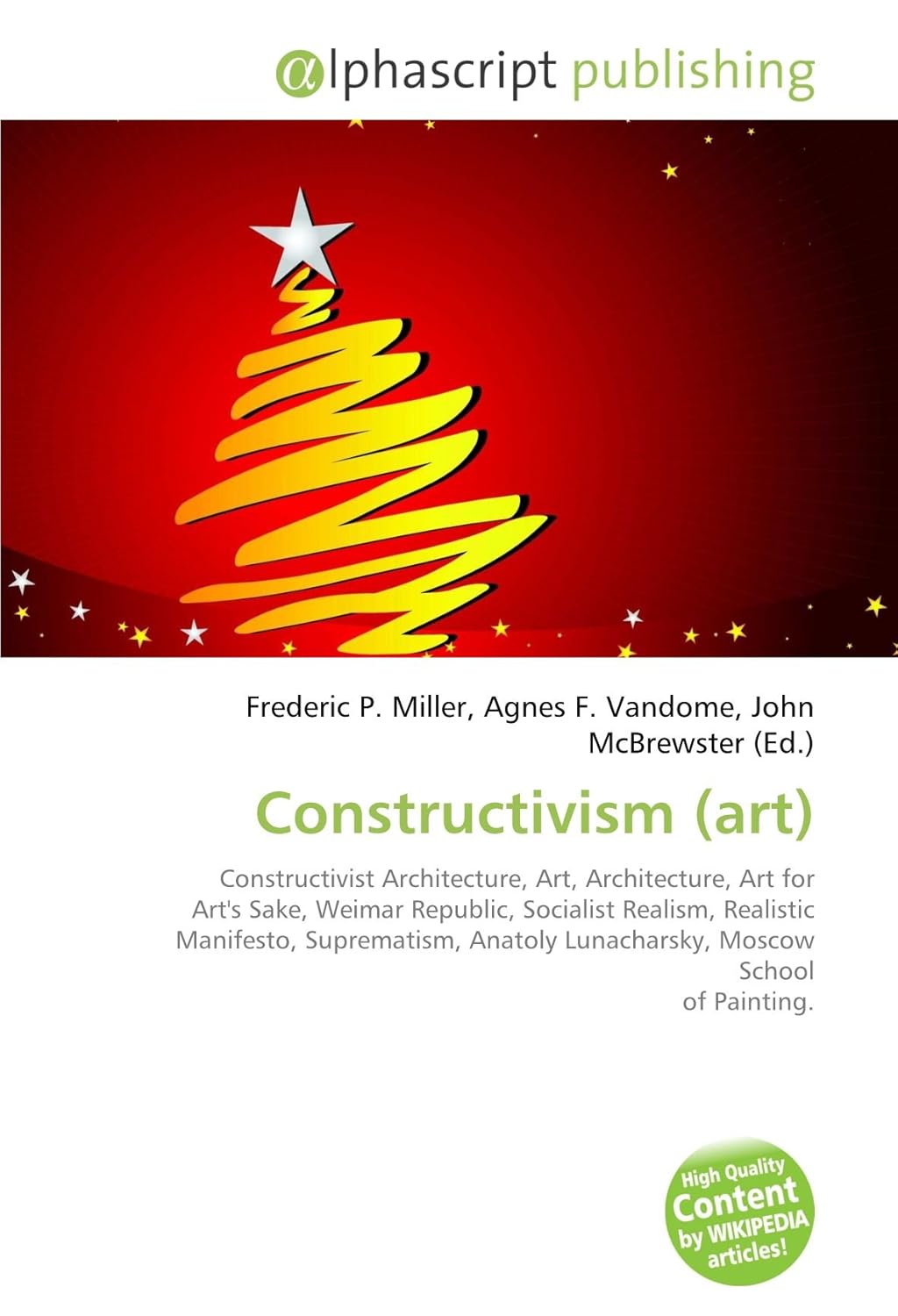 αlphascript publishing

Frederic P. Miller, Agnes F. Vandome, John McBrewster (Ed.)

Constructivism (art)

Constructivist Architecture, Art, Architecture, Art for Art's Sake, Weimar Republic, Socialist Realism, Realistic Manifesto, Suprematism, Anatoly Lunacharsky, Moscow School of Painting.

High Quality Content by WIKIPEDIA articles!